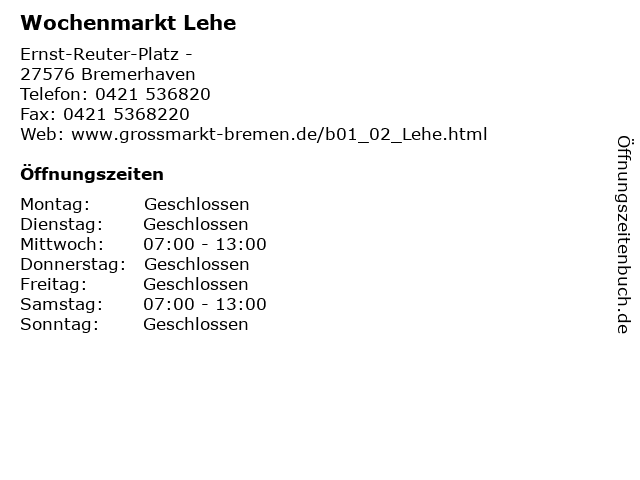 Wochenmarkt Lehe

Ernst-Reuter-Platz -
27576 Bremerhaven
Telefon: 0421 536820
Fax: 0421 5368220
Web: www.grossmarkt-bremen.de/b01_02_Lehe.html

Öffnungszeiten

Montag: Geschlossen
Dienstag: Geschlossen
Mittwoch: 07:00 - 13:00
Donnerstag: Geschlossen
Freitag: Geschlossen
Samstag: 07:00 - 13:00
Sonntag: Geschlossen

Öffnungszeitenbuch.de